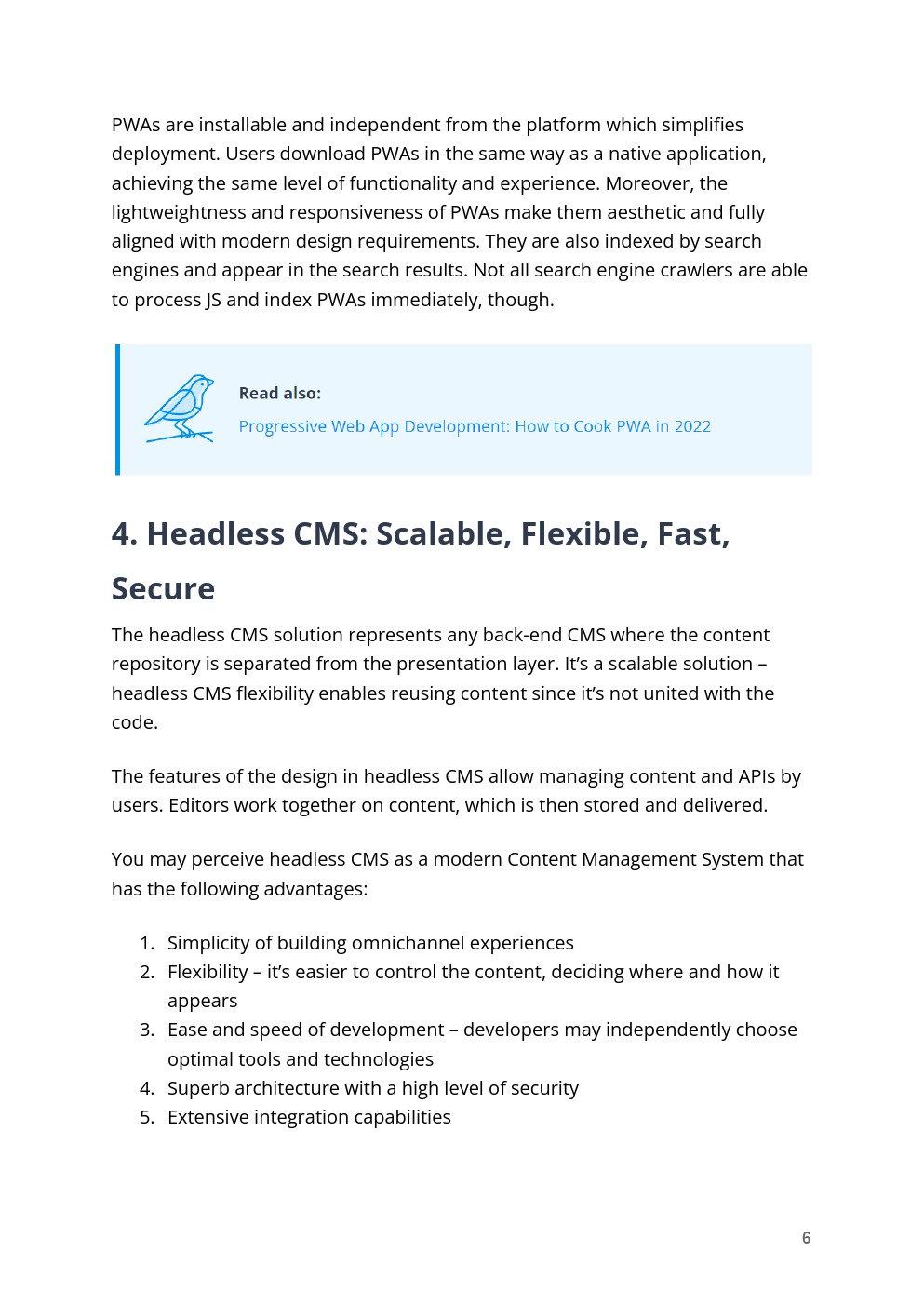 PWAs are installable and independent from the platform which simplifies deployment. Users download PWAs in the same way as a native application, achieving the same level of functionality and experience. Moreover, the lightweightness and responsiveness of PWAs make them aesthetic and fully aligned with modern design requirements. They are also indexed by search engines and appear in the search results. Not all search engine crawlers are able to process JS and index PWAs immediately, though.

Read also:
Progressive Web App Development: How to Cook PWA in 2022

4. Headless CMS: Scalable, Flexible, Fast, Secure

The headless CMS solution represents any back-end CMS where the content repository is separated from the presentation layer. It’s a scalable solution – headless CMS flexibility enables reusing content since it’s not united with the code.

The features of the design in headless CMS allow managing content and APIs by users. Editors work together on content, which is then stored and delivered.

You may perceive headless CMS as a modern Content Management System that has the following advantages:

1. Simplicity of building omnichannel experiences
2. Flexibility – it’s easier to control the content, deciding where and how it appears
3. Ease and speed of development – developers may independently choose optimal tools and technologies
4. Superb architecture with a high level of security
5. Extensive integration capabilities

6